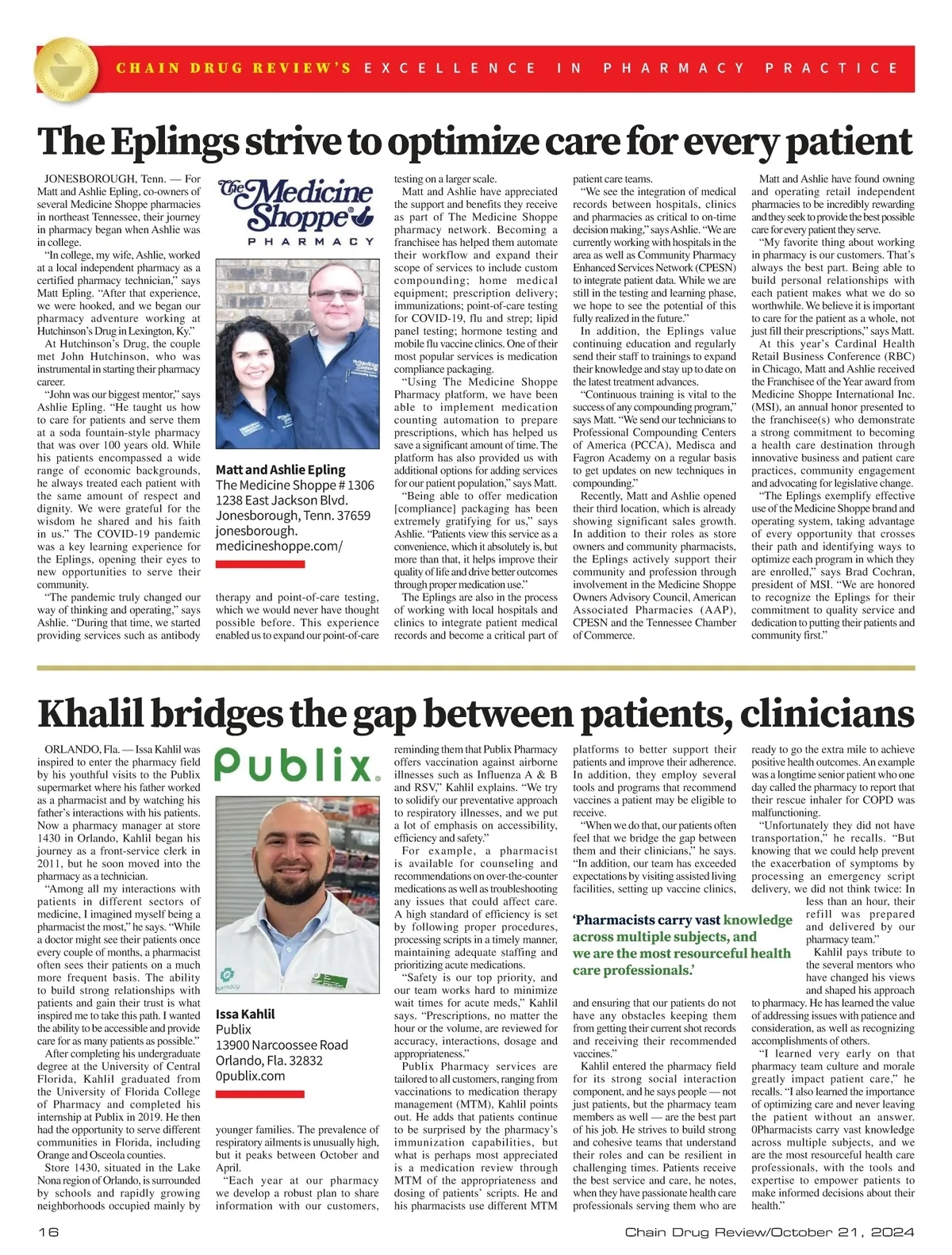 CHAIN DRUG REVIEW'S EXCELLENCE IN PHARMACY PRACTICE

The Eplings strive to optimize care for every patient

JONESBOROUGH, Tenn. — For Matt and Ashlie Epling, co-owners of several Medicine Shoppe pharmacies in northeast Tennessee, their journey in pharmacy began when Ashlie was in college.

"In college, my wife, Ashlie, worked at a local independent pharmacy as a certified pharmacy technician," says Matt Epling. "After that experience, we were hooked, and we began our pharmacy adventure working at Hutchinson's Drug in Lexington, Ky."

At Hutchinson's Drug, the couple met John Hutchinson, who was instrumental in starting their pharmacy career.

"John was our biggest mentor," says Ashlie Epling. "He taught us how to care for patients and serve them at a soda fountain-style pharmacy that was over 100 years old. While his patients encompassed a wide range of economic backgrounds, he always treated each patient with the same amount of respect and dignity. We were grateful for the wisdom he shared and his faith in us." The COVID-19 pandemic was a key learning experience for the Eplings, opening their eyes to new opportunities to serve their community.

"The pandemic truly changed our way of thinking and operating," says Ashlie. "During that time, we started providing services such as antibody

The Medicine Shoppe PHARMACY

Matt and Ashlie Epling
The Medicine Shoppe # 1306
1238 East Jackson Blvd.
Jonesborough, Tenn. 37659
jonesborough.
medicineshoppe.com/

therapy and point-of-care testing, which we would never have thought possible before. This experience enabled us to expand our point-of-care testing on a larger scale.

Matt and Ashlie have appreciated the support and benefits they receive as part of The Medicine Shoppe pharmacy network. Becoming a franchisee has helped them automate their workflow and expand their scope of services to include custom compounding; home medical equipment; prescription delivery; immunizations; point-of-care testing for COVID-19, flu and strep; lipid panel testing; hormone testing and mobile flu vaccine clinics. One of their most popular services is medication compliance packaging.

"Using The Medicine Shoppe Pharmacy platform, we have been able to implement medication counting automation to prepare prescriptions, which has helped us save a significant amount of time. The platform has also provided us with additional options for adding services for our patient population," says Matt.

"Being able to offer medication [compliance] packaging has been extremely gratifying for us," says Ashlie. "Patients view this service as a convenience, which it absolutely is, but more than that, it helps improve their quality of life and drive better outcomes through proper medication use."

The Eplings are also in the process of working with local hospitals and clinics to integrate patient medical records and become a critical part of patient care teams.

"We see the integration of medical records between hospitals, clinics and pharmacies as critical to on-time decision making," says Ashlie. "We are currently working with hospitals in the area as well as Community Pharmacy Enhanced Services Network (CPESN) to integrate patient data. While we are still in the testing and learning phase, we hope to see the potential of this fully realized in the future."

In addition, the Eplings value continuing education and regularly send their staff to trainings to expand their knowledge and stay up to date on the latest treatment advances.

"Continuous training is vital to the success of any compounding program," says Matt. "We send our technicians to Professional Compounding Centers of America (PCCA), Medisca and Fagron Academy on a regular basis to get updates on new techniques in compounding."

Recently, Matt and Ashlie opened their third location, which is already showing significant sales growth. In addition to their roles as store owners and community pharmacists, the Eplings actively support their community and profession through involvement in the Medicine Shoppe Owners Advisory Council, American Associated Pharmacies (AAP), CPESN and the Tennessee Chamber of Commerce.

Matt and Ashlie have found owning and operating retail independent pharmacies to be incredibly rewarding and they seek to provide the best possible care for every patient they serve.

"My favorite thing about working in pharmacy is our customers. That's always the best part. Being able to build personal relationships with each patient makes what we do so worthwhile. We believe it is important to care for the patient as a whole, not just fill their prescriptions," says Matt.

At this year's Cardinal Health Retail Business Conference (RBC) in Chicago, Matt and Ashlie received the Franchisee of the Year award from Medicine Shoppe International Inc. (MSI), an annual honor presented to the franchisee(s) who demonstrate a strong commitment to becoming a health care destination through innovative business and patient care practices, community engagement and advocating for legislative change.

"The Eplings exemplify effective use of the Medicine Shoppe brand and operating system, taking advantage of every opportunity that crosses their path and identifying ways to optimize each program in which they are enrolled," says Brad Cochran, president of MSI. "We are honored to recognize the Eplings for their commitment to quality service and dedication to putting their patients and community first."

Khalil bridges the gap between patients, clinicians

ORLANDO, Fla. — Issa Kahlil was inspired to enter the pharmacy field by his youthful visits to the Publix supermarket where his father worked as a pharmacist and by watching his father's interactions with his patients. Now a pharmacy manager at store 1430 in Orlando, Kahlil began his journey as a front-service clerk in 2011, but he soon moved into the pharmacy as a technician.

"Among all my interactions with patients in different sectors of medicine, I imagined myself being a pharmacist the most," he says. "While a doctor might see their patients once every couple of months, a pharmacist often sees their patients on a much more frequent basis. The ability to build strong relationships with patients and gain their trust is what inspired me to take this path. I wanted the ability to be accessible and provide care for as many patients as possible."

After completing his undergraduate degree at the University of Central Florida, Kahlil graduated from the University of Florida College of Pharmacy and completed his internship at Publix in 2019. He then had the opportunity to serve different communities in Florida, including Orange and Osceola counties.

Store 1430, situated in the Lake Nona region of Orlando, is surrounded by schools and rapidly growing neighborhoods occupied mainly by

Publix.

Issa Kahlil
Publix
13900 Narcoossee Road
Orlando, Fla. 32832
0publix.com

younger families. The prevalence of respiratory ailments is unusually high, but it peaks between October and April.

"Each year at our pharmacy we develop a robust plan to share information with our customers, reminding them that Publix Pharmacy offers vaccination against airborne illnesses such as Influenza A & B and RSV," Kahlil explains. "We try to solidify our preventative approach to respiratory illnesses, and we put a lot of emphasis on accessibility, efficiency and safety."

For example, a pharmacist is available for counseling and recommendations on over-the-counter medications as well as troubleshooting any issues that could affect care. A high standard of efficiency is set by following proper procedures, processing scripts in a timely manner, maintaining adequate staffing and prioritizing acute medications.

"Safety is our top priority, and our team works hard to minimize wait times for acute meds," Kahlil says. "Prescriptions, no matter the hour or the volume, are reviewed for accuracy, interactions, dosage and appropriateness."

Publix Pharmacy services are tailored to all customers, ranging from vaccinations to medication therapy management (MTM), Kahlil points out. He adds that patients continue to be surprised by the pharmacy's immunization capabilities, but what is perhaps most appreciated is a medication review through MTM of the appropriateness and dosing of patients' scripts. He and his pharmacists use different MTM platforms to better support their patients and improve their adherence. In addition, they employ several tools and programs that recommend vaccines a patient may be eligible to receive.

"When we do that, our patients often feel that we bridge the gap between them and their clinicians," he says. "In addition, our team has exceeded expectations by visiting assisted living facilities, setting up vaccine clinics,

'Pharmacists carry vast knowledge across multiple subjects, and we are the most resourceful health care professionals.'

and ensuring that our patients do not have any obstacles keeping them from getting their current shot records and receiving their recommended vaccines."

Kahlil entered the pharmacy field for its strong social interaction component, and he says people — not just patients, but the pharmacy team members as well — are the best part of his job. He strives to build strong and cohesive teams that understand their roles and can be resilient in challenging times. Patients receive the best service and care, he notes, when they have passionate health care professionals serving them who are ready to go the extra mile to achieve positive health outcomes. An example was a longtime senior patient who one day called the pharmacy to report that their rescue inhaler for COPD was malfunctioning.

"Unfortunately they did not have transportation," he recalls. "But knowing that we could help prevent the exacerbation of symptoms by processing an emergency script delivery, we did not think twice: In less than an hour, their refill was prepared and delivered by our pharmacy team."

Kahlil pays tribute to the several mentors who have changed his views and shaped his approach to pharmacy. He has learned the value of addressing issues with patience and consideration, as well as recognizing accomplishments of others.

"I learned very early on that pharmacy team culture and morale greatly impact patient care," he recalls. "I also learned the importance of optimizing care and never leaving the patient without an answer. 0Pharmacists carry vast knowledge across multiple subjects, and we are the most resourceful health care professionals, with the tools and expertise to empower patients to make informed decisions about their health."

16

Chain Drug Review/October 21, 2024